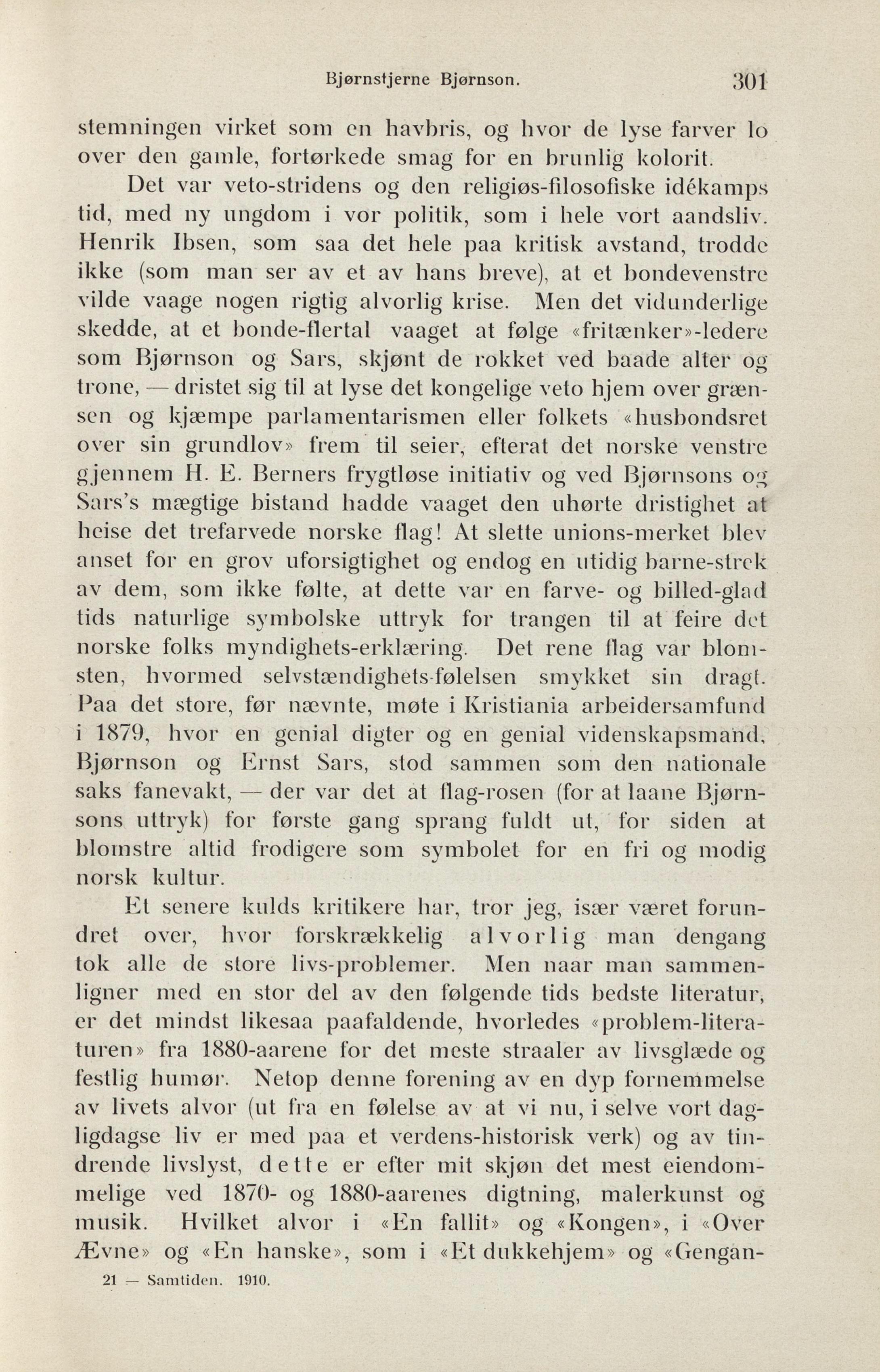 Bjørnstjerne Bjørnson. 301

stemningen virket som en havbris, og hvor de lyse farver lo over den gamle, fortørkede smag for en brunlig kolorit.

Det var veto-stridens og den religiøs-filosofiske idékamps tid, med ny ungdom i vor politik, som i hele vort aandsliv. Henrik Ibsen, som saa det hele paa kritisk avstand, trodde ikke (som man ser av et av hans breve), at et bondevenstre vilde vaage nogen rigtig alvorlig krise. Men det vidunderlige skedde, at et bonde-flertal vaaget at følge «fritænker»-ledere som Bjørnson og Sars, skjønt de rokket ved baade alter og trone, — dristet sig til at lyse det kongelige veto hjem over grænsen og kjæmpe parlamentarismen eller folkets «husbondsret over sin grundlov» frem til seier, efterat det norske venstre gjennem H. E. Berners frygtløse initiativ og ved Bjørnsons og Sars's mægtige bistand hadde vaaget den uhørte dristighet at heise det trefarvede norske flag! At slette unions-merket blev anset for en grov uforsigtighet og endog en utidig barne-strek av dem, som ikke følte, at dette var en farve- og billed-glad tids naturlige symbolske uttryk for trangen til at feire det norske folks myndighets-erklæring. Det rene flag var blomsten, hvormed selvstændighets-følelsen smykket sin dragt. Paa det store, før nævnte, møte i Kristiania arbeidersamfund i 1879, hvor en genial digter og en genial videnskapsmand, Bjørnson og Ernst Sars, stod sammen som den nationale saks fanevakt, — der var det at flag-rosen (for at laane Bjørnsons uttryk) for første gang sprang fuldt ut, for siden at blomstre altid frodigere som symbolet for en fri og modig norsk kultur.

Et senere kulds kritikere har, tror jeg, især været forundret over, hvor forskrækkelig alvorlig man dengang tok alle de store livs-problemer. Men naar man sammenligner med en stor del av den følgende tids bedste literatur, er det mindst likesaa paafaldende, hvorledes «problem-literaturen» fra 1880-aarene for det meste straaler av livsglæde og festlig humør. Netop denne forening av en dyp fornemmelse av livets alvor (ut fra en følelse av at vi nu, i selve vort dagligdagse liv er med paa et verdens-historisk verk) og av tindrende livslyst, dette er efter mit skjøn det mest eiendommelige ved 1870- og 1880-aarenes digtning, malerkunst og musik. Hvilket alvor i «En fallit» og «Kongen», i «Over Ævne» og «En hanske», som i «Et dukkehjem» og «Gengan-

21 — Samtiden. 1910.